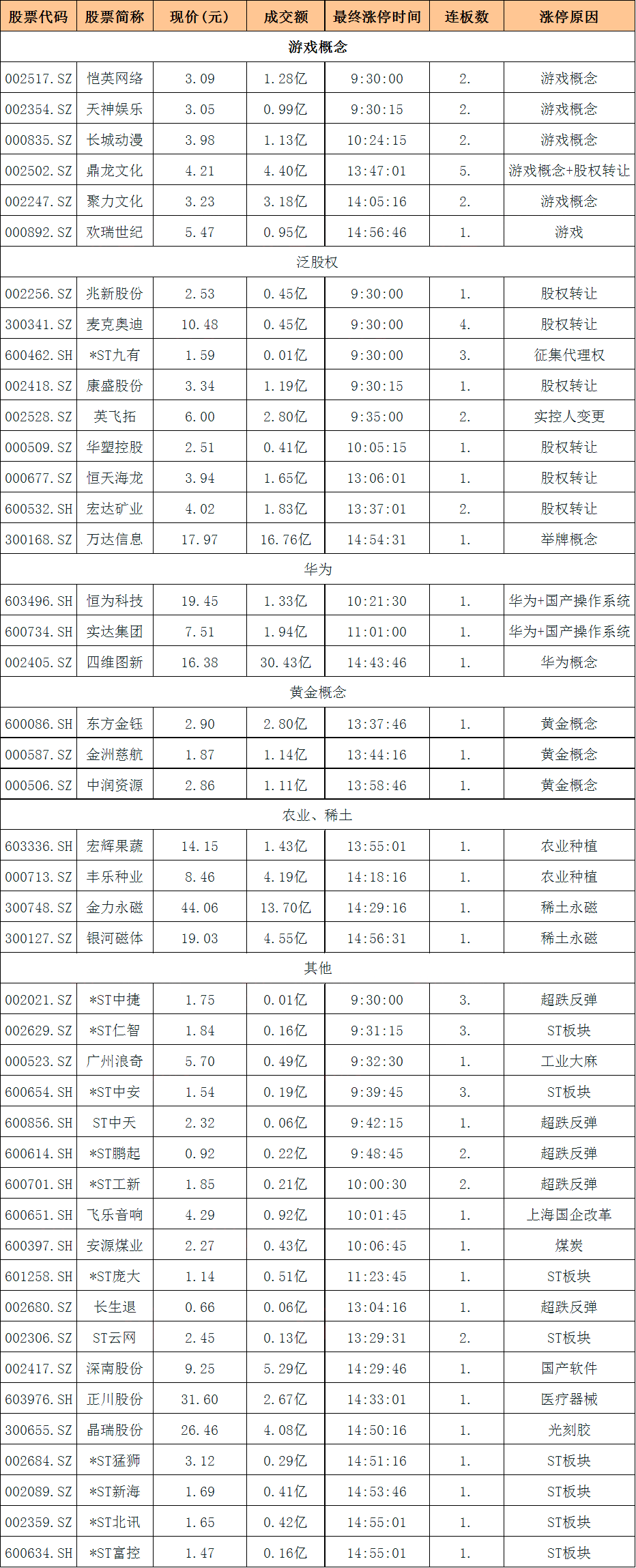 | 股票代码 | 股票简称 | 现价（元） | 成交额 | 最终涨停时间 | 连板数 | 涨停原因 |
|---|---|---|---|---|---|---|
| 游戏概念 | | | | | | |
| 002517.SZ | 恺英网络 | 3.09 | 1.28亿 | 9:30:00 | 2. | 游戏概念 |
| 002354.SZ | 天神娱乐 | 3.05 | 0.99亿 | 9:30:15 | 2. | 游戏概念 |
| 000835.SZ | 长城动漫 | 3.98 | 1.13亿 | 10:24:15 | 2. | 游戏概念 |
| 002502.SZ | 鼎龙文化 | 4.21 | 4.40亿 | 13:47:01 | 5. | 游戏概念+股权转让 |
| 002247.SZ | 聚力文化 | 3.23 | 3.18亿 | 14:05:16 | 2. | 游戏概念 |
| 000892.SZ | 欢瑞世纪 | 5.47 | 0.95亿 | 14:56:46 | 1. | 游戏 |
| 泛股权 | | | | | | |
| 002256.SZ | 兆新股份 | 2.53 | 0.45亿 | 9:30:00 | 1. | 股权转让 |
| 300341.SZ | 麦克奥迪 | 10.48 | 0.45亿 | 9:30:00 | 4. | 股权转让 |
| 600462.SH | *ST九有 | 1.59 | 0.01亿 | 9:30:00 | 3. | 征集代理权 |
| 002418.SZ | 康盛股份 | 3.34 | 1.19亿 | 9:30:15 | 1. | 股权转让 |
| 002528.SZ | 英飞拓 | 6.00 | 2.80亿 | 9:35:00 | 2. | 实控人变更 |
| 000509.SZ | 华塑控股 | 2.51 | 0.41亿 | 10:05:15 | 1. | 股权转让 |
| 000677.SZ | 恒天海龙 | 3.94 | 1.65亿 | 13:06:01 | 1. | 股权转让 |
| 600532.SH | 宏达矿业 | 4.02 | 1.83亿 | 13:37:01 | 2. | 股权转让 |
| 300168.SZ | 万达信息 | 17.97 | 16.76亿 | 14:54:31 | 1. | 举牌概念 |
| 华为 | | | | | | |
| 603496.SH | 恒为科技 | 19.45 | 1.33亿 | 10:21:30 | 1. | 华为+国产操作系统 |
| 600734.SH | 实达集团 | 7.51 | 1.94亿 | 11:01:00 | 1. | 华为+国产操作系统 |
| 002405.SZ | 四维图新 | 16.38 | 30.43亿 | 14:43:46 | 1. | 华为概念 |
| 黄金概念 | | | | | | |
| 600086.SH | 东方金钰 | 2.90 | 2.80亿 | 13:37:46 | 1. | 黄金概念 |
| 000587.SZ | 金洲慈航 | 1.87 | 1.14亿 | 13:44:16 | 1. | 黄金概念 |
| 000506.SZ | 中润资源 | 2.86 | 1.11亿 | 13:58:46 | 1. | 黄金概念 |
| 农业、稀土 | | | | | | |
| 603336.SH | 宏辉果蔬 | 14.15 | 1.43亿 | 13:55:01 | 1. | 农业种植 |
| 000713.SZ | 丰乐种业 | 8.46 | 4.19亿 | 14:18:16 | 1. | 农业种植 |
| 300748.SZ | 金力永磁 | 44.06 | 13.70亿 | 14:29:16 | 1. | 稀土永磁 |
| 300127.SZ | 银河磁体 | 19.03 | 4.55亿 | 14:56:31 | 1. | 稀土永磁 |
| 其他 | | | | | | |
| 002021.SZ | *ST中捷 | 1.75 | 0.01亿 | 9:30:00 | 3. | 超跌反弹 |
| 002629.SZ | *ST仁智 | 1.84 | 0.16亿 | 9:31:15 | 3. | ST板块 |
| 000523.SZ | 广州浪奇 | 5.70 | 0.49亿 | 9:32:30 | 1. | 工业大麻 |
| 600654.SH | *ST中安 | 1.54 | 0.19亿 | 9:39:45 | 3. | ST板块 |
| 600856.SH | ST中天 | 2.32 | 0.06亿 | 9:42:15 | 1. | 超跌反弹 |
| 600614.SH | *ST鹏起 | 0.92 | 0.22亿 | 9:48:45 | 2. | 超跌反弹 |
| 600701.SH | *ST工新 | 1.85 | 0.21亿 | 10:00:30 | 2. | 超跌反弹 |
| 600651.SH | 飞乐音响 | 4.29 | 0.92亿 | 10:01:45 | 1. | 上海国企改革 |
| 600397.SH | 安源煤业 | 2.27 | 0.43亿 | 10:06:45 | 1. | 煤炭 |
| 601258.SH | *ST庞大 | 1.14 | 0.51亿 | 11:23:45 | 1. | ST板块 |
| 002680.SZ | 长生退 | 0.66 | 0.06亿 | 13:04:16 | 1. | 超跌反弹 |
| 002306.SZ | ST云网 | 2.45 | 0.13亿 | 13:29:31 | 2. | ST板块 |
| 002417.SZ | 深南股份 | 9.25 | 5.29亿 | 14:29:46 | 1. | 国产软件 |
| 603976.SH | 正川股份 | 31.60 | 2.67亿 | 14:33:01 | 1. | 医疗器械 |
| 300655.SZ | 晶瑞股份 | 26.46 | 4.08亿 | 14:50:16 | 1. | 光刻胶 |
| 002684.SZ | *ST猛狮 | 3.12 | 0.29亿 | 14:51:16 | 1. | ST板块 |
| 002089.SZ | *ST新海 | 1.69 | 0.41亿 | 14:53:46 | 1. | ST板块 |
| 002359.SZ | *ST北讯 | 1.65 | 0.42亿 | 14:55:01 | 1. | ST板块 |
| 600634.SH | *ST富控 | 1.47 | 0.16亿 | 14:55:01 | 1. | ST板块 |